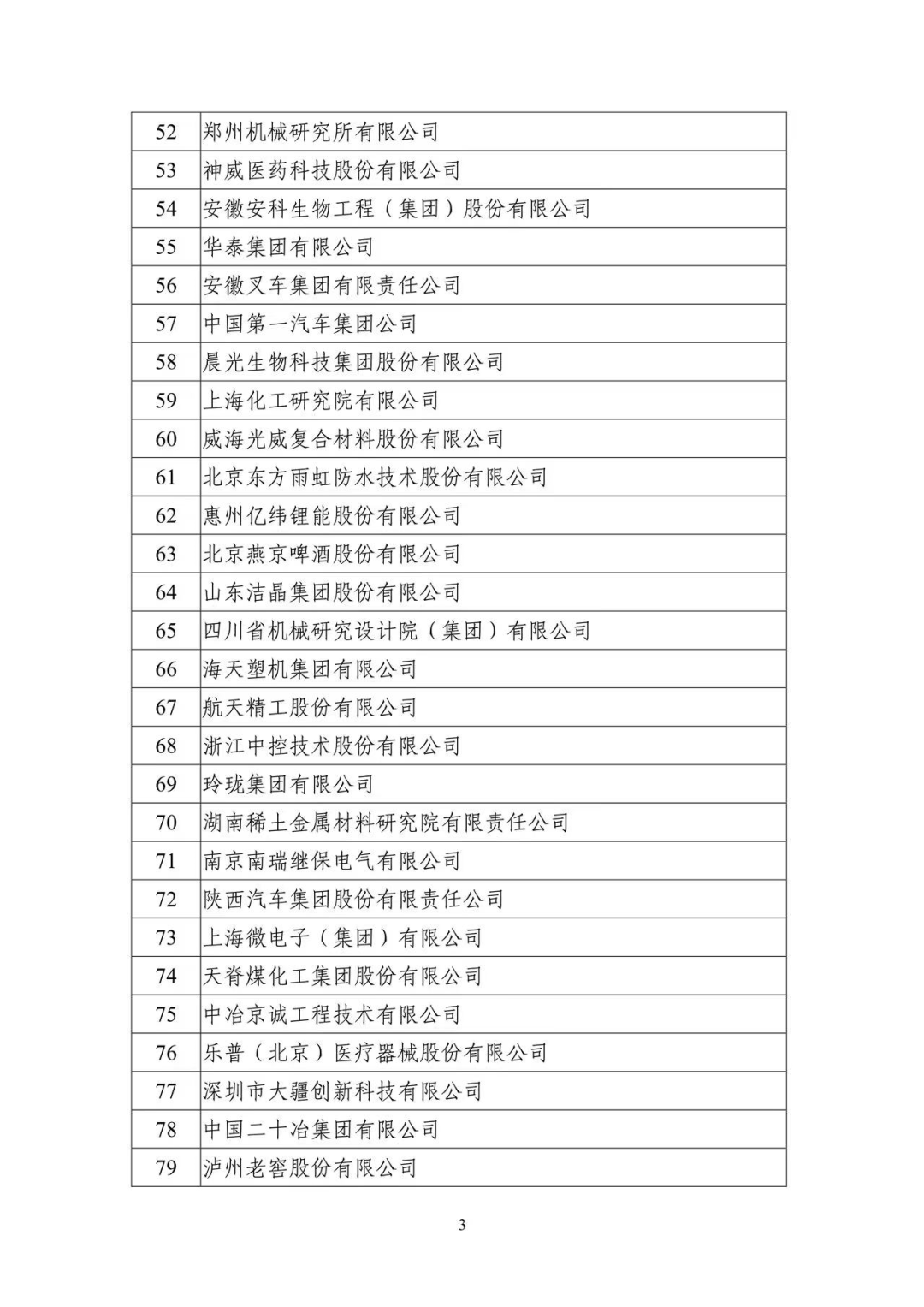 | | |
|---|---|
| 52 | 郑州机械研究所有限公司 |
| 53 | 神威医药科技股份有限公司 |
| 54 | 安徽安科生物工程（集团）股份有限公司 |
| 55 | 华泰集团有限公司 |
| 56 | 安徽叉车集团有限责任公司 |
| 57 | 中国第一汽车集团公司 |
| 58 | 晨光生物科技集团股份有限公司 |
| 59 | 上海化工研究院有限公司 |
| 60 | 威海光威复合材料股份有限公司 |
| 61 | 北京东方雨虹防水技术股份有限公司 |
| 62 | 惠州亿纬锂能股份有限公司 |
| 63 | 北京燕京啤酒股份有限公司 |
| 64 | 山东洁晶集团股份有限公司 |
| 65 | 四川省机械研究设计院（集团）有限公司 |
| 66 | 海天塑机集团有限公司 |
| 67 | 航天精工股份有限公司 |
| 68 | 浙江中控技术股份有限公司 |
| 69 | 玲珑集团有限公司 |
| 70 | 湖南稀土金属材料研究院有限责任公司 |
| 71 | 南京南瑞继保电气有限公司 |
| 72 | 陕西汽车集团股份有限责任公司 |
| 73 | 上海微电子（集团）有限公司 |
| 74 | 天脊煤化工集团股份有限公司 |
| 75 | 中冶京诚工程技术有限公司 |
| 76 | 乐普（北京）医疗器械股份有限公司 |
| 77 | 深圳市大疆创新科技有限公司 |
| 78 | 中国二十冶集团有限公司 |
| 79 | 泸州老窖股份有限公司 |

3